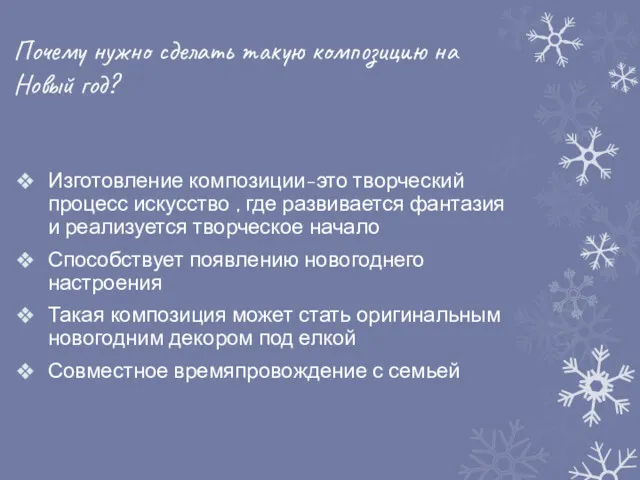 Почему нужно сделать такую композицию на Новый год?

❖ Изготовление композиции-это творческий процесс искусство , где развивается фантазия и реализуется творческое начало
❖ Способствует появлению новогоднего настроения
❖ Такая композиция может стать оригинальным новогодним декором под елкой
❖ Совместное времяпровождение с семьей